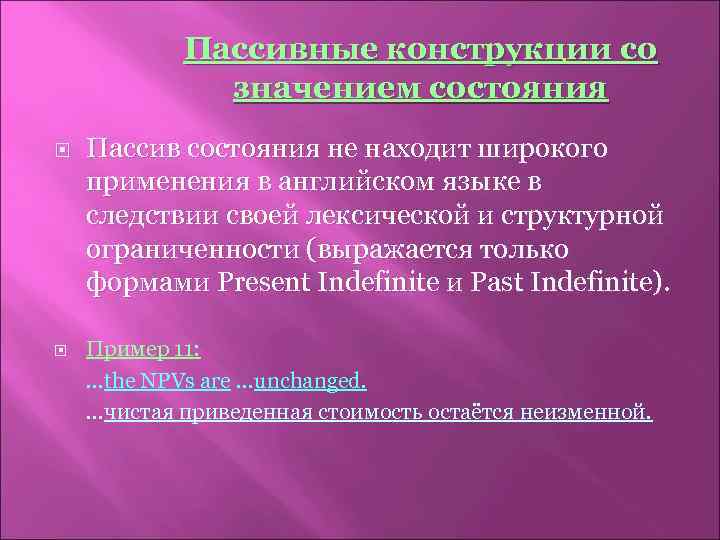 Пассивные конструкции со значением состояния

Пассив состояния не находит широкого применения в английском языке в следствии своей лексической и структурной ограниченности (выражается только формами Present Indefinite и Past Indefinite).

Пример 11:
…the NPVs are …unchanged.
…чистая приведенная стоимость остаётся неизменной.